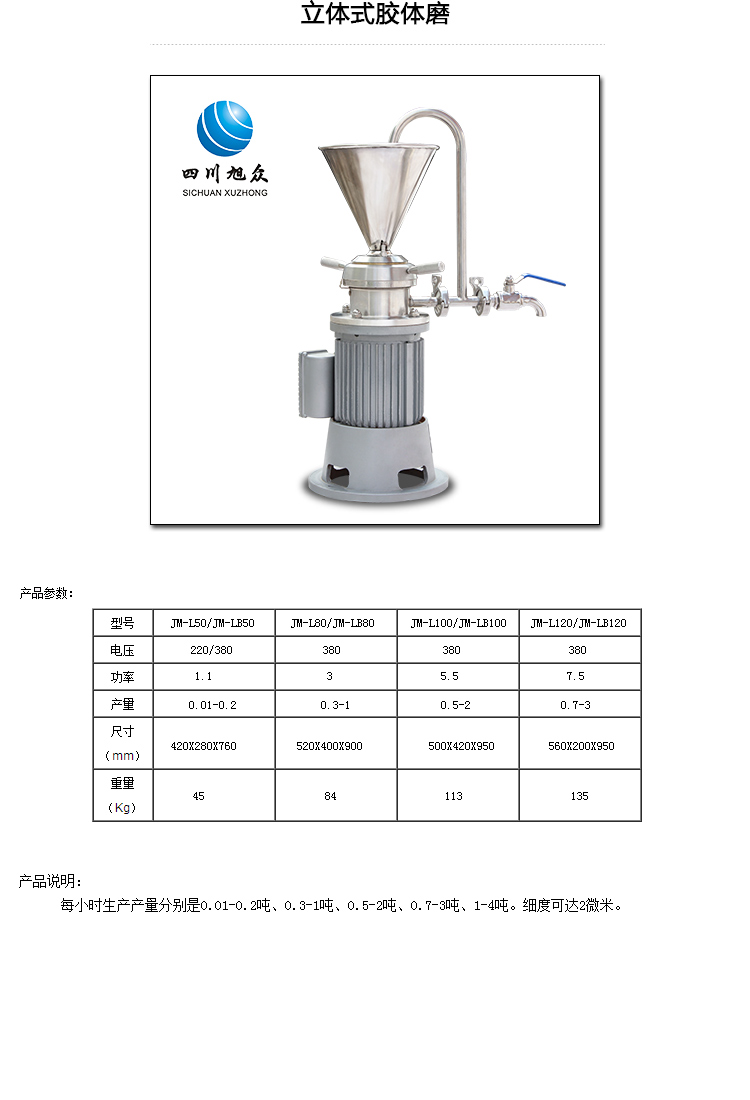 立体式胶体磨

四川旭众
SICHUAN XUZHONG

产品参数：

| 型号 | JM-L50/JM-LB50 | JM-L80/JM-LB80 | JM-L100/JM-LB100 | JM-L120/JM-LB120 |
|---|---|---|---|---|
| 电压 | 220/380 | 380 | 380 | 380 |
| 功率 | 1.1 | 3 | 5.5 | 7.5 |
| 产量 | 0.01-0.2 | 0.3-1 | 0.5-2 | 0.7-3 |
| 尺寸（mm） | 420X280X760 | 520X400X900 | 500X420X950 | 560X200X950 |
| 重量（Kg） | 45 | 84 | 113 | 135 |

产品说明：

每小时生产产量分别是0.01-0.2吨、0.3-1吨、0.5-2吨、0.7-3吨、1-4吨。细度可达2微米。